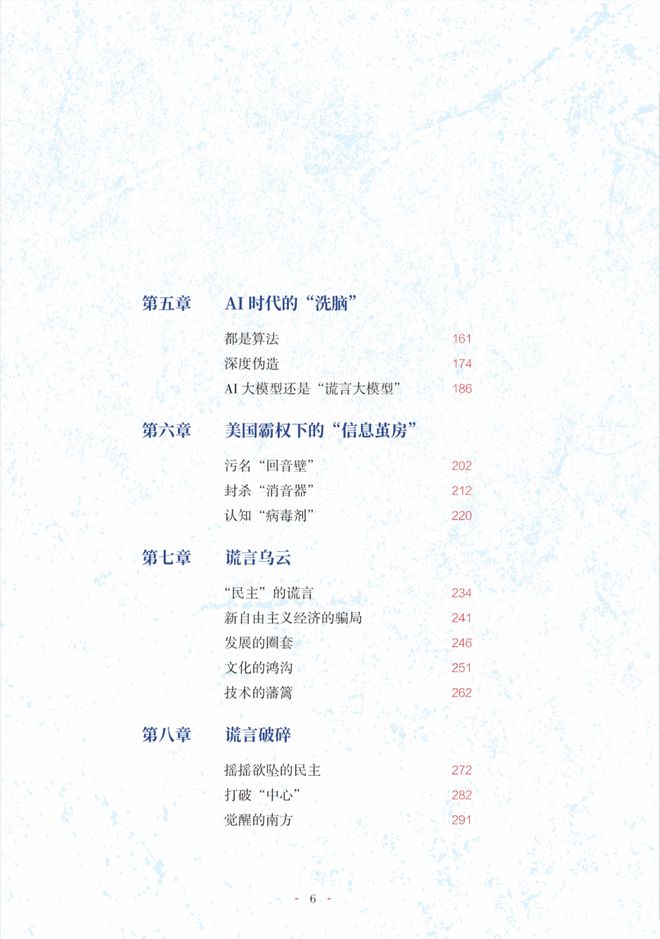 第五章　AI 时代的“洗脑”

都是算法　161
深度伪造　174
AI 大模型还是“谎言大模型”　186

第六章　美国霸权下的“信息茧房”

污名“回音壁”　202
封杀“消音器”　212
认知“病毒剂”　220

第七章　谎言乌云

“民主”的谎言　234
新自由主义经济的骗局　241
发展的圈套　246
文化的鸿沟　251
技术的藩篱　262

第八章　谎言破碎

摇摇欲坠的民主　272
打破“中心”　282
觉醒的南方　291

- 6 -